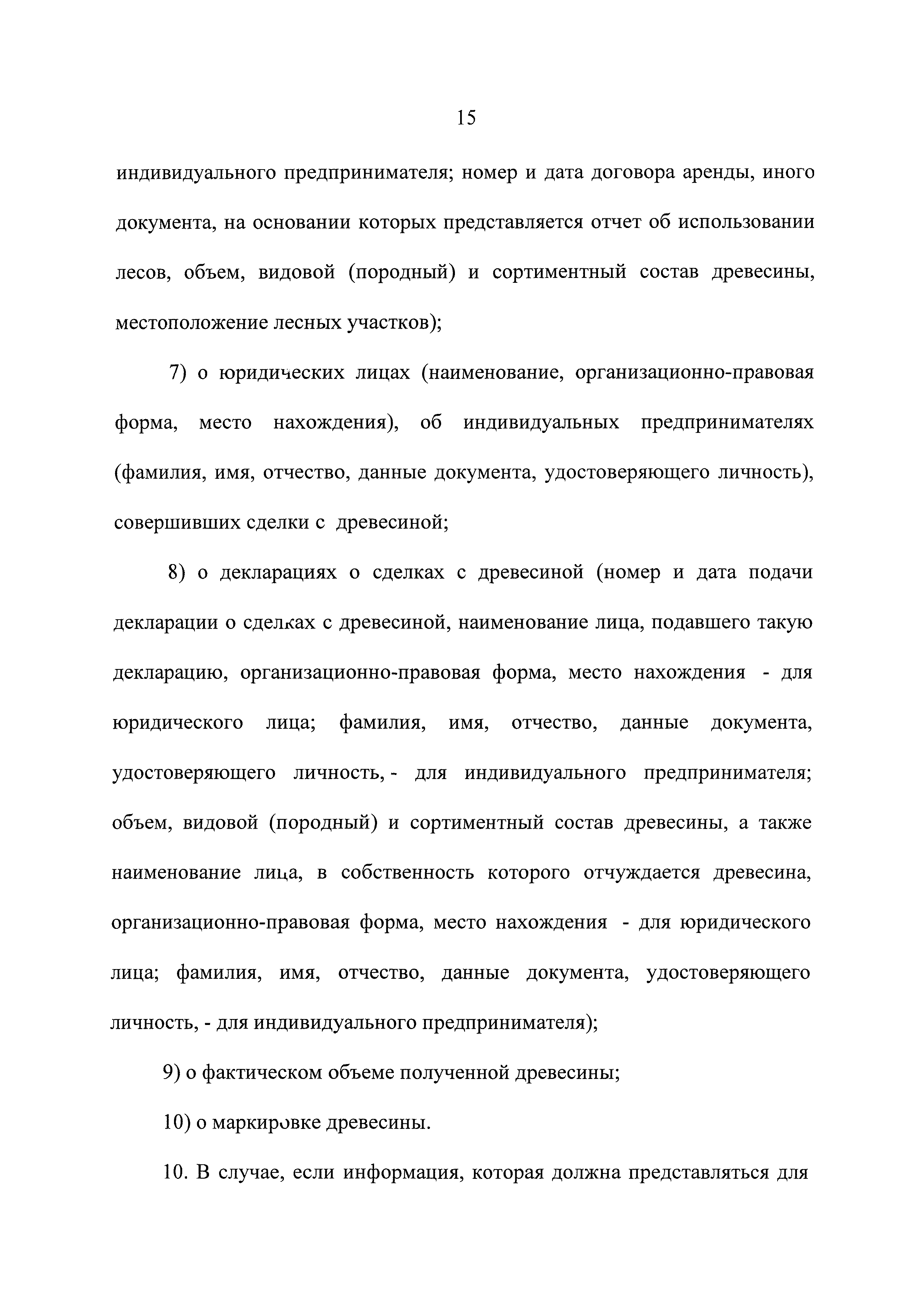 15

индивидуального предпринимателя; номер и дата договора аренды, иного документа, на основании которых представляется отчет об использовании лесов, объем, видовой (породный) и сортиментный состав древесины, местоположение лесных участков);

7) о юридических лицах (наименование, организационно-правовая форма, место нахождения), об индивидуальных предпринимателях (фамилия, имя, отчество, данные документа, удостоверяющего личность), совершивших сделки с древесиной;

8) о декларациях о сделках с древесиной (номер и дата подачи декларации о сделках с древесиной, наименование лица, подавшего такую декларацию, организационно-правовая форма, место нахождения - для юридического лица; фамилия, имя, отчество, данные документа, удостоверяющего личность, - для индивидуального предпринимателя; объем, видовой (породный) и сортиментный состав древесины, а также наименование лица, в собственность которого отчуждается древесина, организационно-правовая форма, место нахождения - для юридического лица; фамилия, имя, отчество, данные документа, удостоверяющего личность, - для индивидуального предпринимателя);

9) о фактическом объеме полученной древесины;

10) о маркировке древесины.

10. В случае, если информация, которая должна представляться для